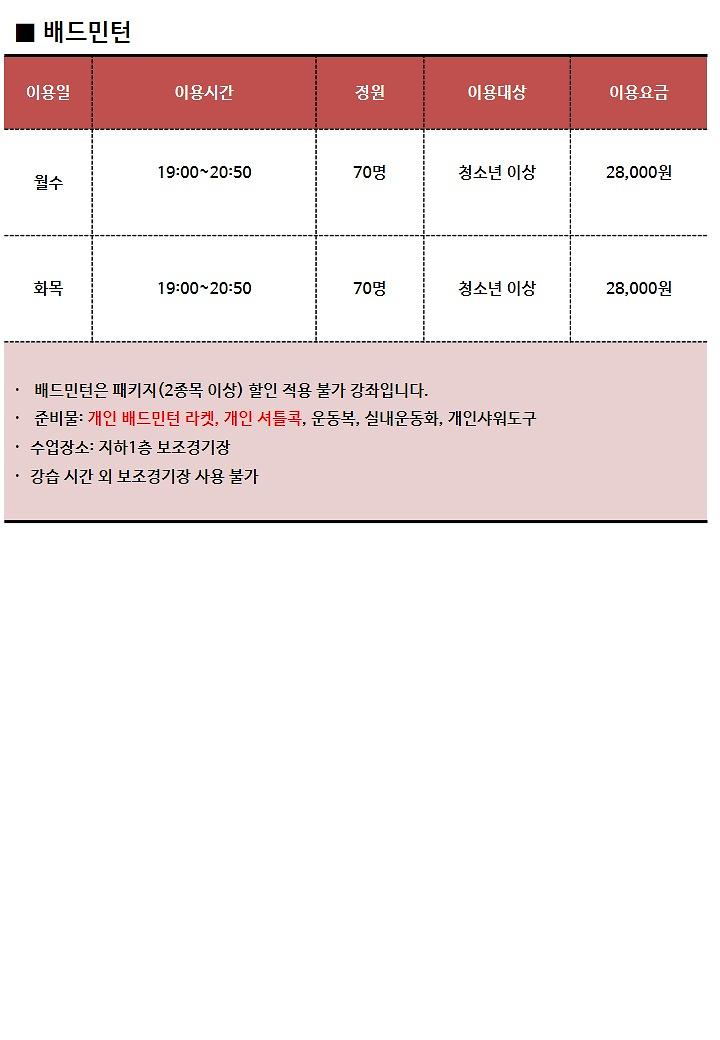 ■ 배드민턴

| 이용일 | 이용시간 | 정원 | 이용대상 | 이용요금 |
|---|---|---|---|---|
| 월수 | 19:00~20:50 | 70명 | 청소년 이상 | 28,000원 |
| 화목 | 19:00~20:50 | 70명 | 청소년 이상 | 28,000원 |

· 배드민턴은 패키지(2종목 이상) 할인 적용 불가 강좌입니다.
· 준비물: 개인 배드민턴 라켓, 개인 셔틀콕, 운동복, 실내운동화, 개인샤워도구
· 수업장소: 지하1층 보조경기장
· 강습 시간 외 보조경기장 사용 불가